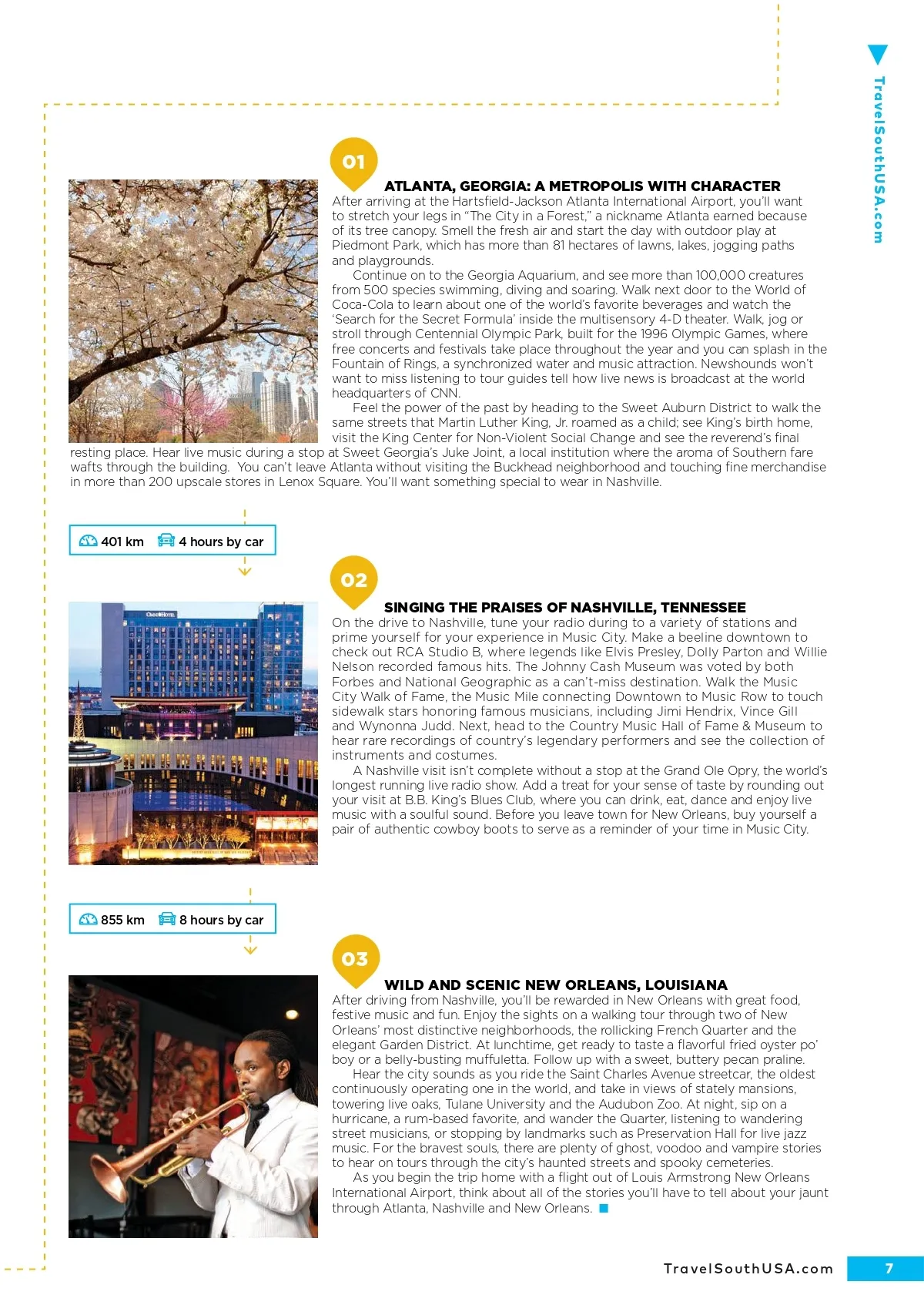 TravelSouthUSA.com

01

ATLANTA, GEORGIA: A METROPOLIS WITH CHARACTER

After arriving at the Hartsfield-Jackson Atlanta International Airport, you'll want to stretch your legs in "The City in a Forest," a nickname Atlanta earned because of its tree canopy. Smell the fresh air and start the day with outdoor play at Piedmont Park, which has more than 81 hectares of lawns, lakes, jogging paths and playgrounds.

Continue on to the Georgia Aquarium, and see more than 100,000 creatures from 500 species swimming, diving and soaring. Walk next door to the World of Coca-Cola to learn about one of the world's favorite beverages and watch the 'Search for the Secret Formula' inside the multisensory 4-D theater. Walk, jog or stroll through Centennial Olympic Park, built for the 1996 Olympic Games, where free concerts and festivals take place throughout the year and you can splash in the Fountain of Rings, a synchronized water and music attraction. Newshounds won't want to miss listening to tour guides tell how live news is broadcast at the world headquarters of CNN.

Feel the power of the past by heading to the Sweet Auburn District to walk the same streets that Martin Luther King, Jr. roamed as a child; see King's birth home, visit the King Center for Non-Violent Social Change and see the reverend's final resting place. Hear live music during a stop at Sweet Georgia's Juke Joint, a local institution where the aroma of Southern fare wafts through the building. You can't leave Atlanta without visiting the Buckhead neighborhood and touching fine merchandise in more than 200 upscale stores in Lenox Square. You'll want something special to wear in Nashville.

401 km 4 hours by car

02

SINGING THE PRAISES OF NASHVILLE, TENNESSEE

On the drive to Nashville, tune your radio during to a variety of stations and prime yourself for your experience in Music City. Make a beeline downtown to check out RCA Studio B, where legends like Elvis Presley, Dolly Parton and Willie Nelson recorded famous hits. The Johnny Cash Museum was voted by both Forbes and National Geographic as a can't-miss destination. Walk the Music City Walk of Fame, the Music Mile connecting Downtown to Music Row to touch sidewalk stars honoring famous musicians, including Jimi Hendrix, Vince Gill and Wynonna Judd. Next, head to the Country Music Hall of Fame & Museum to hear rare recordings of country's legendary performers and see the collection of instruments and costumes.

A Nashville visit isn't complete without a stop at the Grand Ole Opry, the world's longest running live radio show. Add a treat for your sense of taste by rounding out your visit at B.B. King's Blues Club, where you can drink, eat, dance and enjoy live music with a soulful sound. Before you leave town for New Orleans, buy yourself a pair of authentic cowboy boots to serve as a reminder of your time in Music City.

855 km 8 hours by car

03

WILD AND SCENIC NEW ORLEANS, LOUISIANA

After driving from Nashville, you'll be rewarded in New Orleans with great food, festive music and fun. Enjoy the sights on a walking tour through two of New Orleans' most distinctive neighborhoods, the rollicking French Quarter and the elegant Garden District. At lunchtime, get ready to taste a flavorful fried oyster po' boy or a belly-busting muffuletta. Follow up with a sweet, buttery pecan praline.

Hear the city sounds as you ride the Saint Charles Avenue streetcar, the oldest continuously operating one in the world, and take in views of stately mansions, towering live oaks, Tulane University and the Audubon Zoo. At night, sip on a hurricane, a rum-based favorite, and wander the Quarter, listening to wandering street musicians, or stopping by landmarks such as Preservation Hall for live jazz music. For the bravest souls, there are plenty of ghost, voodoo and vampire stories to hear on tours through the city's haunted streets and spooky cemeteries.

As you begin the trip home with a flight out of Louis Armstrong New Orleans International Airport, think about all of the stories you'll have to tell about your jaunt through Atlanta, Nashville and New Orleans.

TravelSouthUSA.com 7